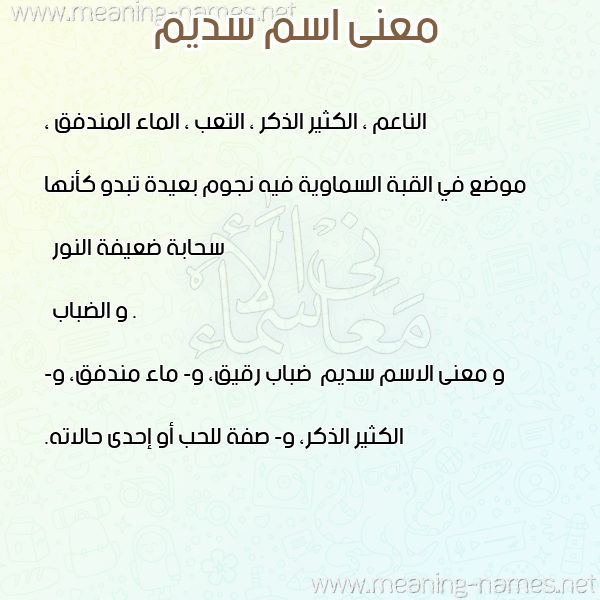 www.meaning-names.net

معنى اسم سديم

الناعم ، الكثير الذكر ، التعب ، الماء المندفق ،

موضع في القبة السماوية فيه نجوم بعيدة تبدو كأنها

سحابة ضعيفة النور

و الضباب .

و معنى الاسم سديم ضباب رقيق، و- ماء مندفق، و-

الكثير الذكر، و- صفة للحب أو إحدى حالاته.

معاني الأسماء

www.meaning-names.net